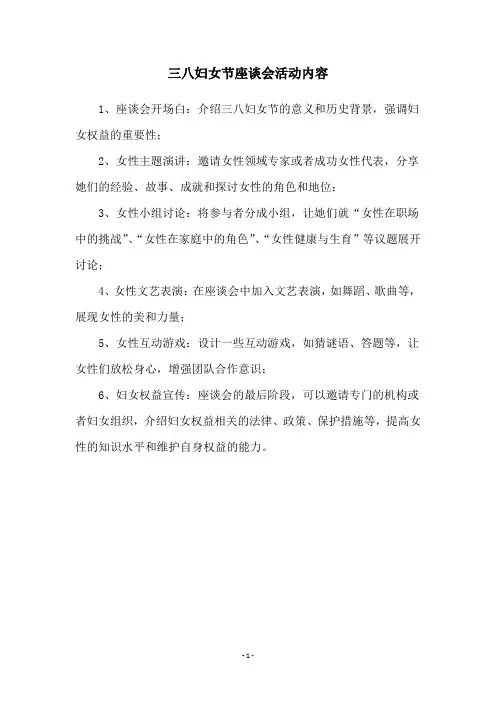 三八妇女节座谈会活动内容

1、座谈会开场白：介绍三八妇女节的意义和历史背景，强调妇女权益的重要性；

2、女性主题演讲：邀请女性领域专家或者成功女性代表，分享她们的经验、故事、成就和探讨女性的角色和地位；

3、女性小组讨论：将参与者分成小组，让她们就“女性在职场中的挑战”、“女性在家庭中的角色”、“女性健康与生育”等议题展开讨论；

4、女性文艺表演：在座谈会中加入文艺表演，如舞蹈、歌曲等，展现女性的美和力量；

5、女性互动游戏：设计一些互动游戏，如猜谜语、答题等，让女性们放松身心，增强团队合作意识；

6、妇女权益宣传：座谈会的最后阶段，可以邀请专门的机构或者妇女组织，介绍妇女权益相关的法律、政策、保护措施等，提高女性的知识水平和维护自身权益的能力。

- 1 -